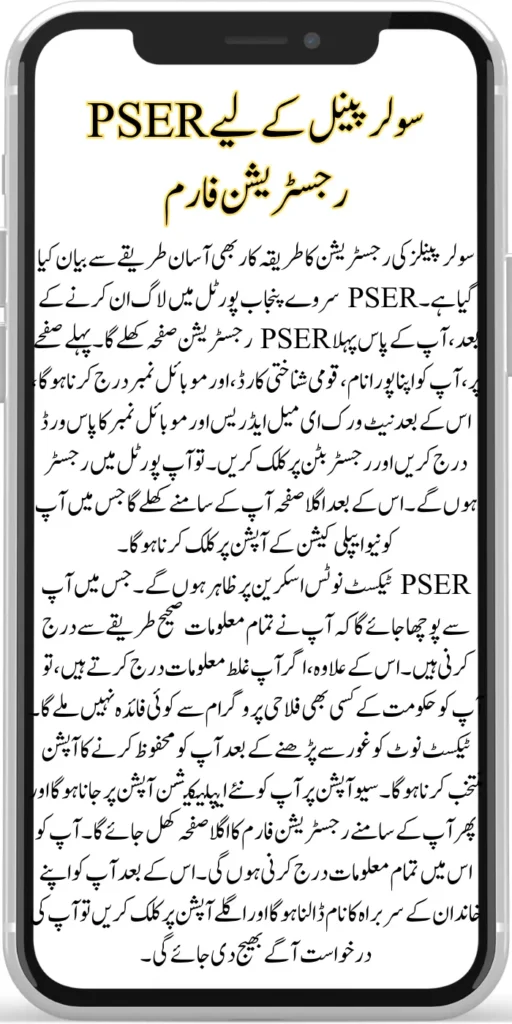 سولر پینل کے لیے PSER رجسٹریشن فارم

سولر پینلز کی رجسٹریشن کا طریقہ کار بھی آسان طریقے سے بیان کیا گیا ہے۔ PSER سروے پنجاب پورٹل میں لاگ ان کرنے کے بعد، آپ کے پاس پہلا PSER رجسٹریشن صفحہ کھلے گا۔ پہلے صفحے پر، آپ کو اپنا پورا نام، قومی شناختی کارڈ، اور موبائل نمبر درج کرنا ہوگا۔ اس کے بعد نیٹ ورک ای میل ایڈریس اور موبائل نمبر کا پاس ورڈ درج کریں اور رجسٹر بٹن پر کلک کریں۔ تو آپ پورٹل میں رجسٹر ہوں گے۔ اس کے بعد اگلا صفحہ آپ کے سامنے کھلے گا جس میں آپ کو نیو ایپلی کیشن کے آپشن پر کلک کرنا ہوگا۔

PSER ٹیکسٹ نوٹس اسکرین پر ظاہر ہوں گے۔ جس میں آپ سے پوچھا جائے گا کہ آپ نے تمام معلومات صحیح طریقے سے درج کرنی ہیں۔ اس کے علاوہ، اگر آپ غلط معلومات درج کرتے ہیں، تو آپ کو حکومت کے کسی بھی فلاحی پروگرام سے کوئی فائدہ نہیں ملے گا۔ ٹیکسٹ نوٹ کو غور سے پڑھنے کے بعد آپ کو محفوظ کرنے کا آپشن منتخب کرنا ہوگا۔ سیو آپشن پر آپ کو نئے ایپلیکیشن آپشن پر جانا ہوگا اور پھر آپ کے سامنے رجسٹریشن فارم کا اگلا صفحہ کھل جائے گا۔ آپ کو اس میں تمام معلومات درج کرنی ہوں گی۔ اس کے بعد آپ کو اپنے خاندان کے سربراہ کا نام ڈالنا ہوگا اور اگلے آپشن پر کلک کریں تو آپ کی درخواست آگے بھیج دی جائے گی۔